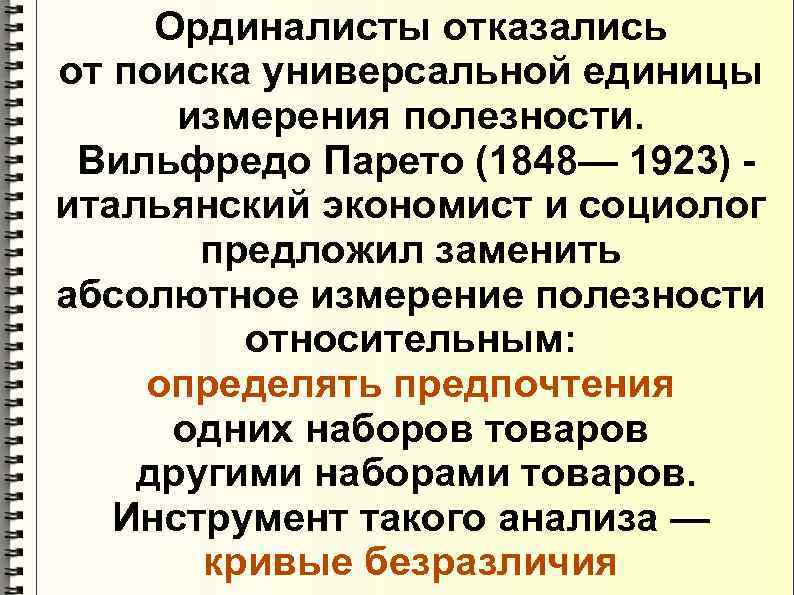 Ординалисты отказались от поиска универсальной единицы измерения полезности.
Вильфредо Парето (1848— 1923) - итальянский экономист и социолог предложил заменить абсолютное измерение полезности относительным:
определять предпочтения одних наборов товаров другими наборами товаров.
Инструмент такого анализа — кривые безразличия